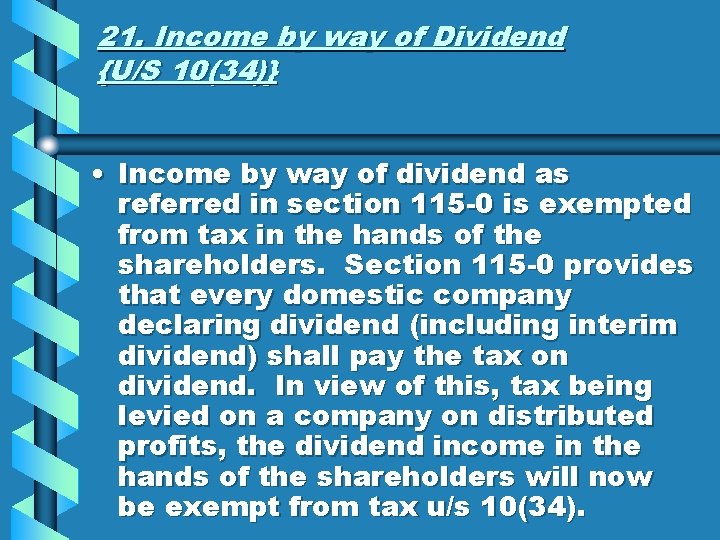 21. Income by way of Dividend {U/S 10(34)}

• Income by way of dividend as referred in section 115-0 is exempted from tax in the hands of the shareholders. Section 115-0 provides that every domestic company declaring dividend (including interim dividend) shall pay the tax on dividend. In view of this, tax being levied on a company on distributed profits, the dividend income in the hands of the shareholders will now be exempt from tax u/s 10(34).